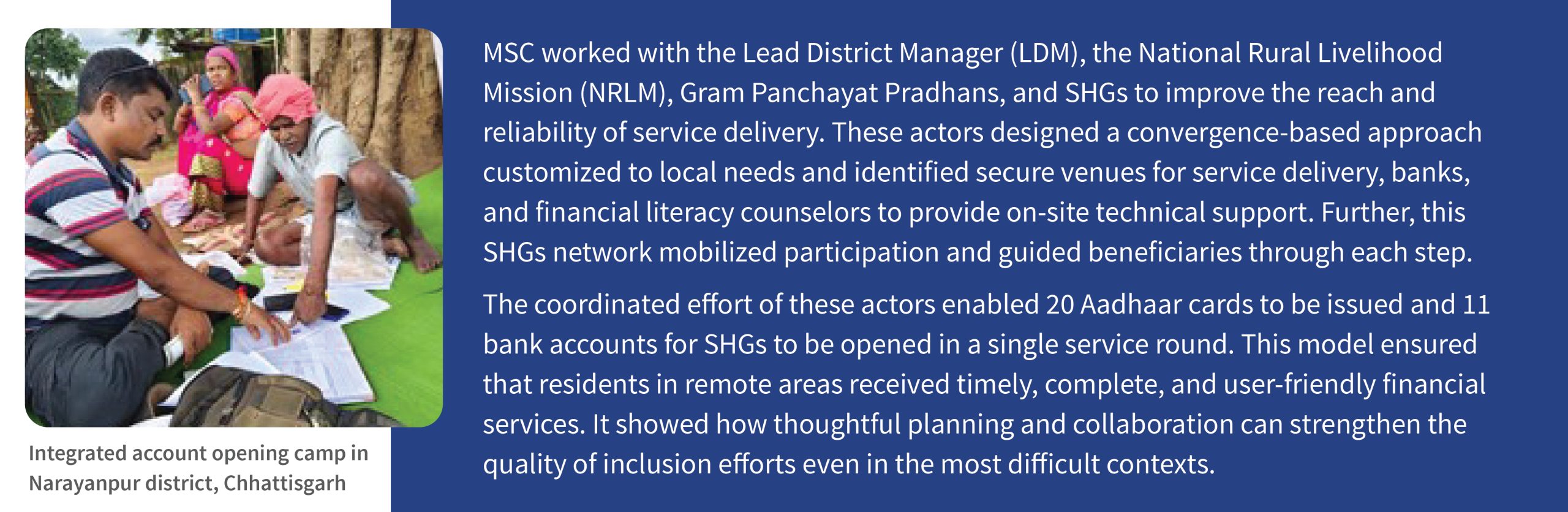 Integrated account opening camp in Narayanpur district, Chhattisgarh

MSC worked with the Lead District Manager (LDM), the National Rural Livelihood Mission (NRLM), Gram Panchayat Pradhans, and SHGs to improve the reach and reliability of service delivery. These actors designed a convergence-based approach customized to local needs and identified secure venues for service delivery, banks, and financial literacy counselors to provide on-site technical support. Further, this SHGs network mobilized participation and guided beneficiaries through each step.

The coordinated effort of these actors enabled 20 Aadhaar cards to be issued and 11 bank accounts for SHGs to be opened in a single service round. This model ensured that residents in remote areas received timely, complete, and user-friendly financial services. It showed how thoughtful planning and collaboration can strengthen the quality of inclusion efforts even in the most difficult contexts.